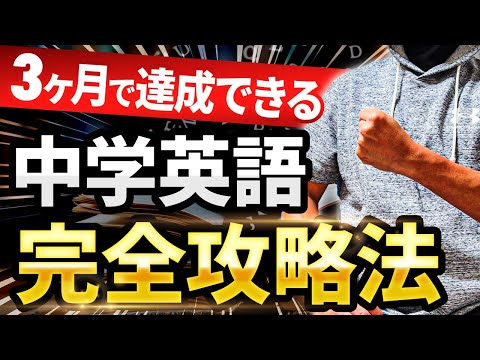 3ヶ月で達成できる
中学英語
完全攻略法